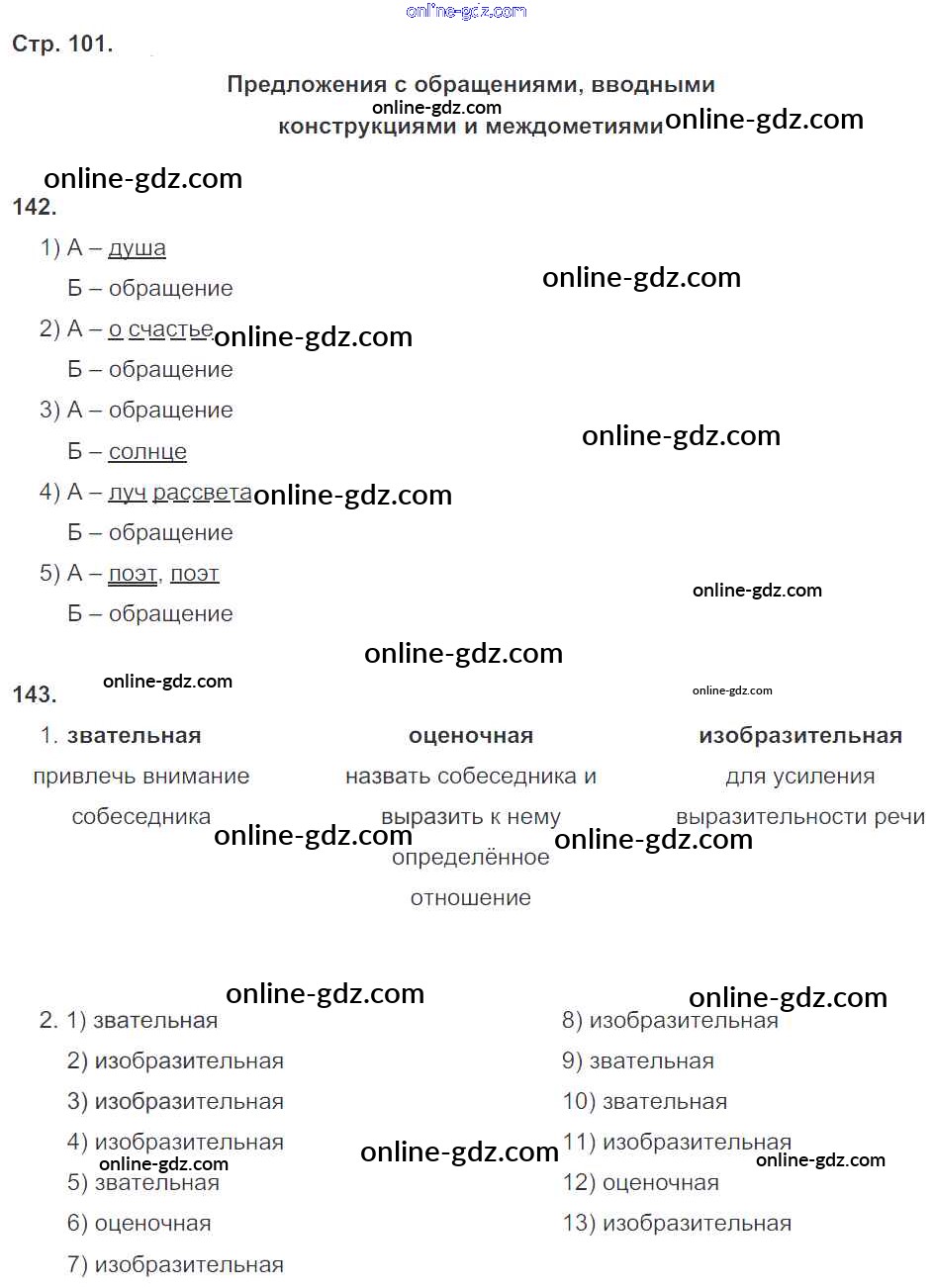 Стр. 101.

Предложения с обращениями, вводными конструкциями и междометиями

142.

1) А – душа
Б – обращение

2) А – о счастье
Б – обращение

3) А – обращение
Б – солнце

4) А – луч рассвета
Б – обращение

5) А – поэт, поэт
Б – обращение

143.

1. звательная
привлечь внимание собеседника

оценочная
назвать собеседника и выразить к нему определённое отношение

изобразительная
для усиления выразительности речи

2. 1) звательная
2) изобразительная
3) изобразительная
4) изобразительная
5) звательная
6) оценочная
7) изобразительная

8) изобразительная
9) звательная
10) звательная
11) изобразительная
12) оценочная
13) изобразительная

online-gdz.com